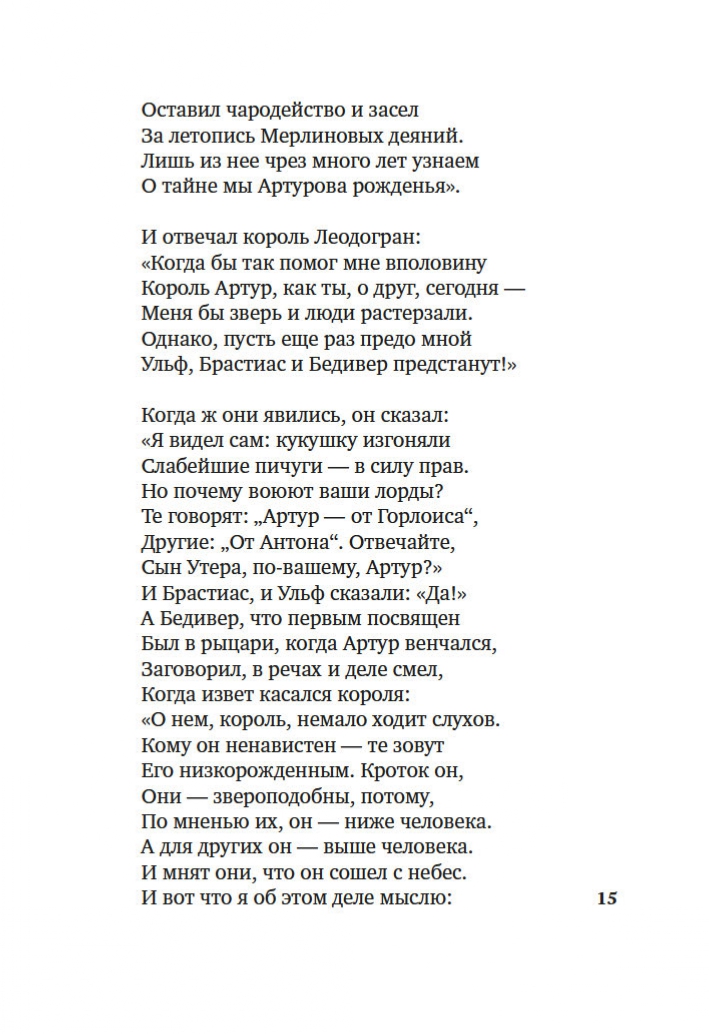 Оставил чародейство и засел
За летопись Мерлиновых деяний.
Лишь из нее чрез много лет узнаем
О тайне мы Артурова рожденья».

И отвечал король Леодогран:
«Когда бы так помог мне вполовину
Король Артур, как ты, о друг, сегодня —
Меня бы зверь и люди растерзали.
Однако, пусть еще раз предо мной
Ульф, Брастиас и Бедивер предстанут!»

Когда ж они явились, он сказал:
«Я видел сам: кукушку изгоняли
Слабейшие пичуги — в силу прав.
Но почему воюют ваши лорды?
Те говорят: „Артур — от Горлоиса“,
Другие: „От Антона“. Отвечайте,
Сын Утера, по-вашему, Артур?»
И Брастиас, и Ульф сказали: «Да!»
А Бедивер, что первым посвящен
Был в рыцари, когда Артур венчался,
Заговорил, в речах и деле смел,
Когда извет касался короля:
«О нем, король, немало ходит слухов.
Кому он ненавистен — те зовут
Его низкорожденным. Кроток он,
Они — звероподобны, потому,
По мненью их, он — ниже человека.
А для других он — выше человека.
И мнят они, что он сошел с небес.
И вот что я об этом деле мыслю:

15